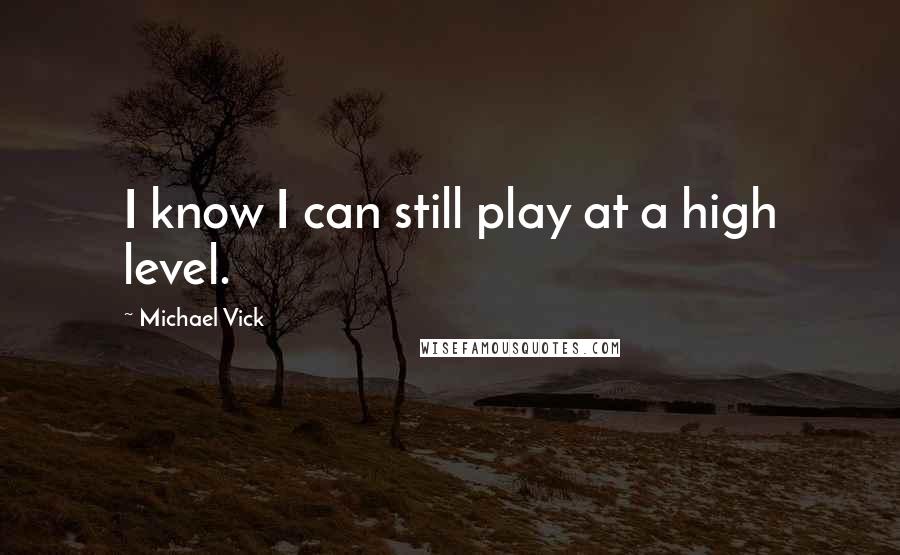 I know I can still play at a high level.

~ Michael Vick

WISEFAMOUSQUOTES.COM